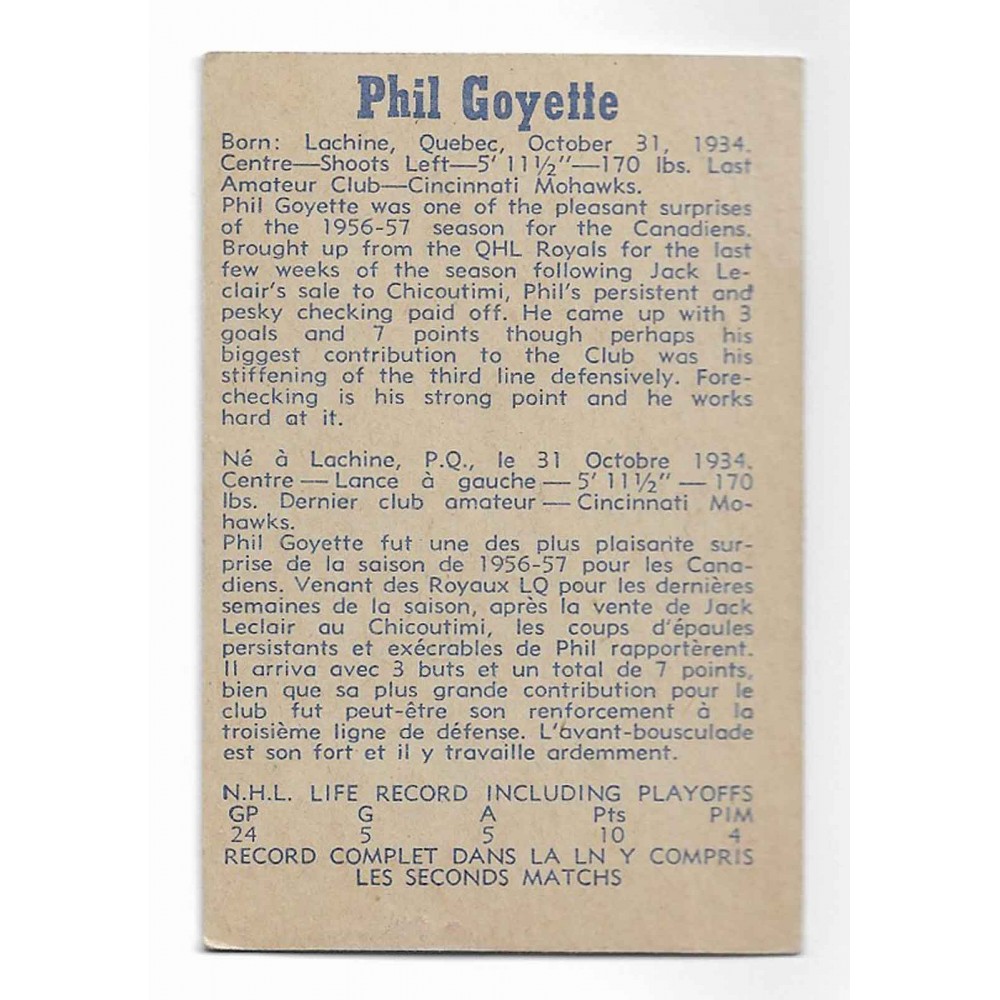 Phil Goyette

Born: Lachine, Quebec, October 31, 1934. Centre—Shoots Left—5' 11½"—170 lbs. Last Amateur Club—Cincinnati Mohawks.
Phil Goyette was one of the pleasant surprises of the 1956-57 season for the Canadiens. Brought up from the QHL Royals for the last few weeks of the season following Jack Leclair's sale to Chicoutimi, Phil's persistent and pesky checking paid off. He came up with 3 goals and 7 points though perhaps his biggest contribution to the Club was his stiffening of the third line defensively. Forechecking is his strong point and he works hard at it.

Né à Lachine, P.Q., le 31 Octobre 1934. Centre — Lance à gauche — 5' 11½" — 170 lbs. Dernier club amateur — Cincinnati Mohawks.
Phil Goyette fut une des plus plaisante surprise de la saison de 1956-57 pour les Canadiens. Venant des Royaux LQ pour les dernières semaines de la saison, après la vente de Jack Leclair au Chicoutimi, les coups d'épaules persistants et exécrables de Phil rapportèrent. Il arriva avec 3 buts et un total de 7 points, bien que sa plus grande contribution pour le club fut peut-être son renforcement à la troisième ligne de défense. L'avant-bousculade est son fort et il y travaille ardemment.

N.H.L. LIFE RECORD INCLUDING PLAYOFFS

| GP | G | A | Pts | PIM |
|---|---|---|---|---|
| 24 | 5 | 5 | 10 | 4 |

RECORD COMPLET DANS LA LN Y COMPRIS LES SECONDS MATCHS